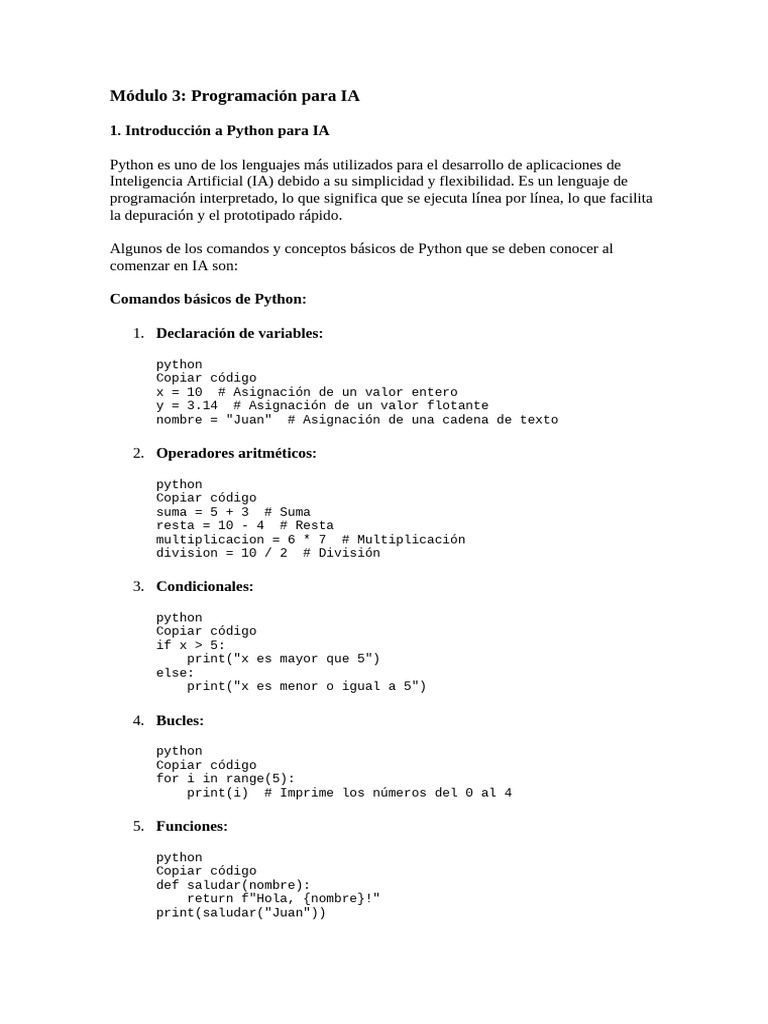 Módulo 3: Programación para IA

1. Introducción a Python para IA

Python es uno de los lenguajes más utilizados para el desarrollo de aplicaciones de Inteligencia Artificial (IA) debido a su simplicidad y flexibilidad. Es un lenguaje de programación interpretado, lo que significa que se ejecuta línea por línea, lo que facilita la depuración y el prototipado rápido.

Algunos de los comandos y conceptos básicos de Python que se deben conocer al comenzar en IA son:

Comandos básicos de Python:

1. Declaración de variables:

python
Copiar código
x = 10  # Asignación de un valor entero
y = 3.14  # Asignación de un valor flotante
nombre = "Juan"  # Asignación de una cadena de texto

2. Operadores aritméticos:

python
Copiar código
suma = 5 + 3  # Suma
resta = 10 - 4  # Resta
multiplicacion = 6 * 7  # Multiplicación
division = 10 / 2  # División

3. Condicionales:

python
Copiar código
if x > 5:
    print("x es mayor que 5")
else:
    print("x es menor o igual a 5")

4. Bucles:

python
Copiar código
for i in range(5):
    print(i)  # Imprime los números del 0 al 4

5. Funciones:

python
Copiar código
def saludar(nombre):
    return f"Hola, {nombre}!"
print(saludar("Juan"))